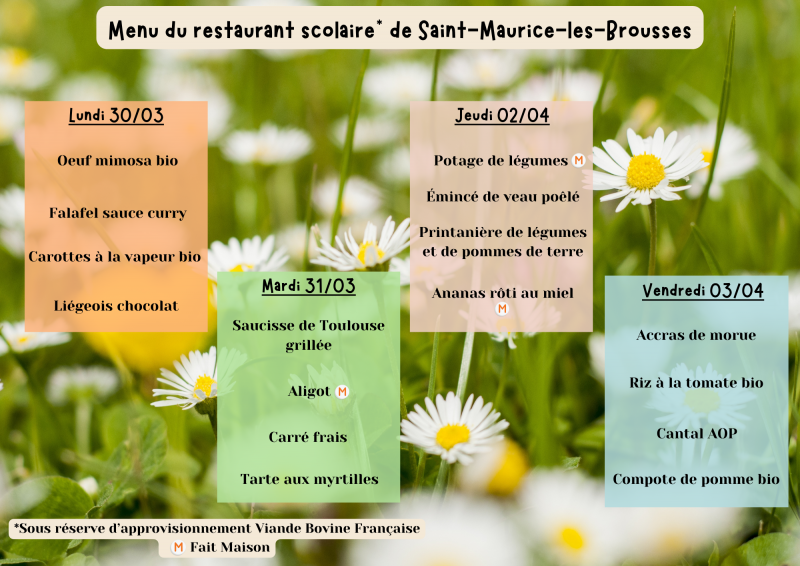 Menu du restaurant scolaire* de Saint-Maurice-les-Brousses

Lundi 30/03

Oeuf mimosa bio

Falafel sauce curry

Carottes à la vapeur bio

Liégeois chocolat

Mardi 31/03

Saucisse de Toulouse grillée

Aligot M

Carré frais

Tarte aux myrtilles

Jeudi 02/04

Potage de légumes M

Émincé de veau poêlé

Printanière de légumes et de pommes de terre

Ananas rôti au miel M

Vendredi 03/04

Accras de morue

Riz à la tomate bio

Cantal AOP

Compote de pomme bio

*Sous réserve d'approvisionnement Viande Bovine Française

M Fait Maison